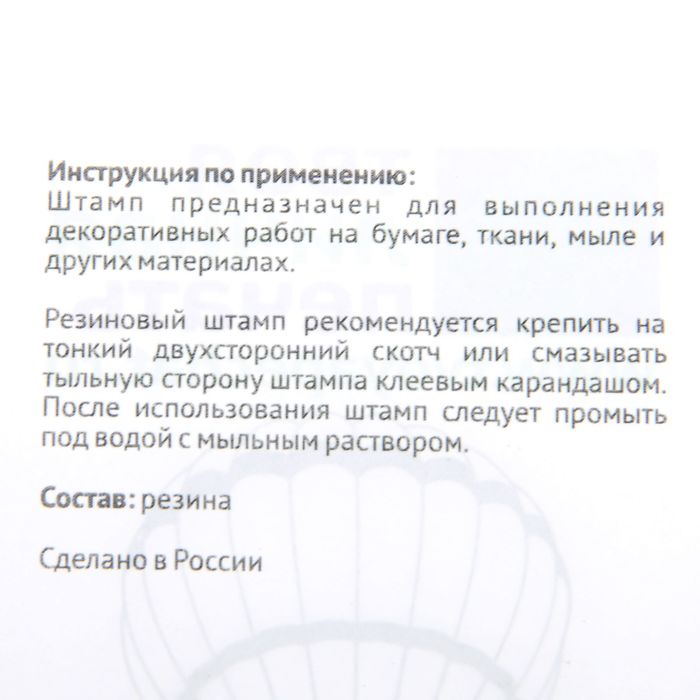 Инструкция по применению:
Штамп предназначен для выполнения декоративных работ на бумаге, ткани, мыле и других материалах.

Резиновый штамп рекомендуется крепить на тонкий двухсторонний скотч или смазывать тыльную сторону штампа клеевым карандашом. После использования штамп следует промыть под водой с мыльным раствором.

Состав: резина

Сделано в России